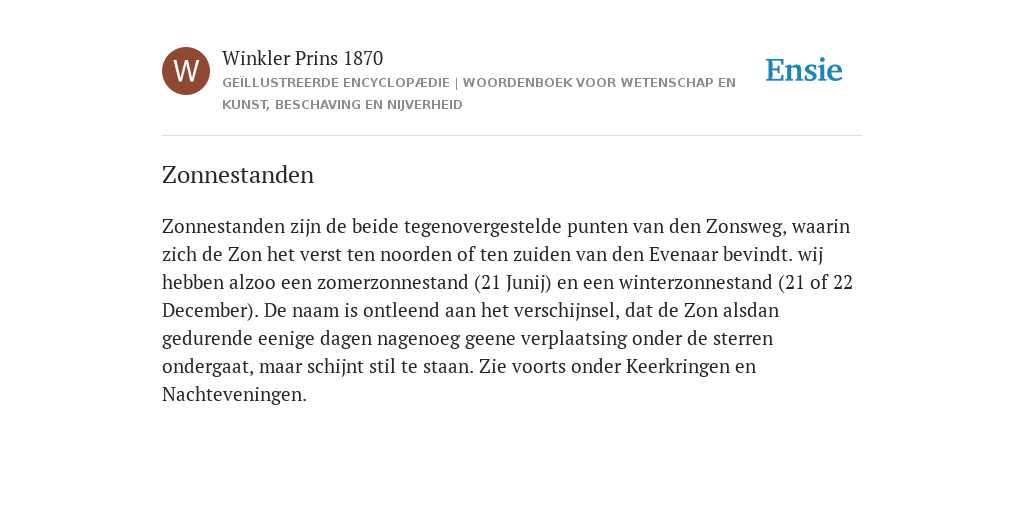 W

Winkler Prins 1870

GEÏLLUSTREERDE ENCYCLOPÆDIE | WOORDENBOEK VOOR WETENSCHAP EN KUNST, BESCHAVING EN NIJVERHEID

Ensie

Zonnestanden

Zonnestanden zijn de beide tegenovergestelde punten van den Zonsweg, waarin zich de Zon het verst ten noorden of ten zuiden van den Evenaar bevindt. wij hebben alzoo een zomerzonnestand (21 Junij) en een winterzonnestand (21 of 22 December). De naam is ontleend aan het verschijnsel, dat de Zon alsdan gedurende eenige dagen nagenoeg geene verplaatsing onder de sterren ondergaat, maar schijnt stil te staan. Zie voorts onder Keerkringen en Nachteveningen.